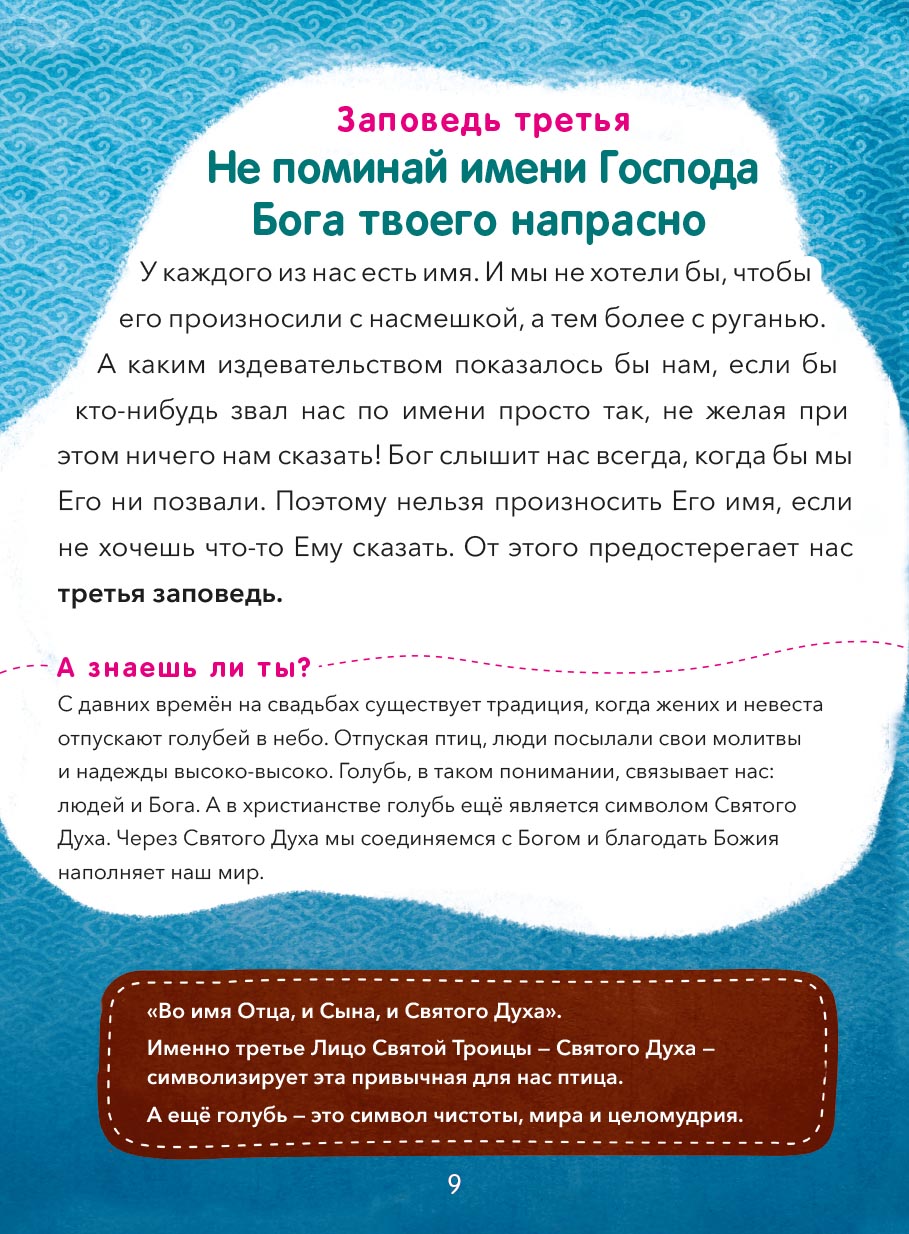 Заповедь третья
Не поминай имени Господа Бога твоего напрасно

У каждого из нас есть имя. И мы не хотели бы, чтобы его произносили с насмешкой, а тем более с руганью. А каким издевательством показалось бы нам, если бы кто-нибудь звал нас по имени просто так, не желая при этом ничего нам сказать! Бог слышит нас всегда, когда бы мы Его ни позвали. Поэтому нельзя произносить Его имя, если не хочешь что-то Ему сказать. От этого предостерегает нас третья заповедь.

А знаешь ли ты?
С давних времён на свадьбах существует традиция, когда жених и невеста отпускают голубей в небо. Отпуская птиц, люди посылали свои молитвы и надежды высоко-высоко. Голубь, в таком понимании, связывает нас: людей и Бога. А в христианстве голубь ещё является символом Святого Духа. Через Святого Духа мы соединяемся с Богом и благодать Божия наполняет наш мир.

«Во имя Отца, и Сына, и Святого Духа».
Именно третье Лицо Святой Троицы – Святого Духа – символизирует эта привычная для нас птица.
А ещё голубь – это символ чистоты, мира и целомудрия.

9